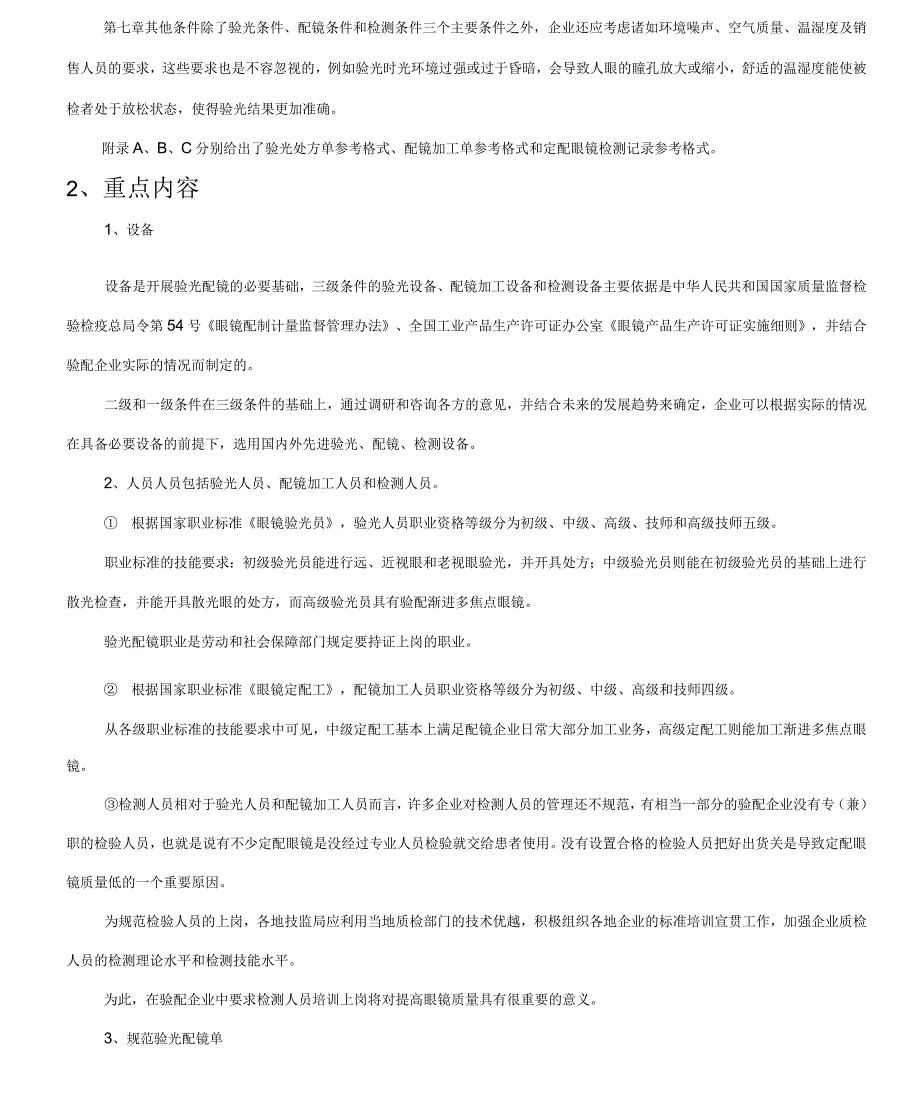 第七章其他条件除了验光条件、配镜条件和检测条件三个主要条件之外，企业还应考虑诸如环境噪声、空气质量、温湿度及销售人员的要求，这些要求也是不容忽视的，例如验光时光环境过强或过于昏暗，会导致人眼的瞳孔放大或缩小，舒适的温湿度能使被检者处于放松状态，使得验光结果更加准确。

附录 A、B、C 分别给出了验光处方单参考格式、配镜加工单参考格式和定配眼镜检测记录参考格式。

2、重点内容

1、设备

设备是开展验光配镜的必要基础，三级条件的验光设备、配镜加工设备和检测设备主要依据是中华人民共和国国家质量监督检验检疫总局令第 54 号《眼镜配制计量监督管理办法》、全国工业产品生产许可证办公室《眼镜产品生产许可证实施细则》，并结合验配企业实际的情况而制定的。

二级和一级条件在三级条件的基础上，通过调研和咨询各方的意见，并结合未来的发展趋势来确定，企业可以根据实际的情况在具备必要设备的前提下，选用国内外先进验光、配镜、检测设备。

2、人员人员包括验光人员、配镜加工人员和检测人员。

① 根据国家职业标准《眼镜验光员》，验光人员职业资格等级分为初级、中级、高级、技师和高级技师五级。

职业标准的技能要求：初级验光员能进行远、近视眼和老视眼验光，并开具处方；中级验光员则能在初级验光员的基础上进行散光检查，并能开具散光眼的处方，而高级验光员具有验配渐进多焦点眼镜。

验光配镜职业是劳动和社会保障部门规定要持证上岗的职业。

② 根据国家职业标准《眼镜定配工》，配镜加工人员职业资格等级分为初级、中级、高级和技师四级。

从各级职业标准的技能要求中可见，中级定配工基本上满足配镜企业日常大部分加工业务，高级定配工则能加工渐进多焦点眼镜。

③检测人员相对于验光人员和配镜加工人员而言，许多企业对检测人员的管理还不规范，有相当一部分的验配企业没有专（兼）职的检验人员，也就是说有不少定配眼镜是没经过专业人员检验就交给患者使用。没有设置合格的检验人员把好出货关是导致定配眼镜质量低的一个重要原因。

为规范检验人员的上岗，各地技监局应利用当地质检部门的技术优越，积极组织各地企业的标准培训宣贯工作，加强企业质检人员的检测理论水平和检测技能水平。

为此，在验配企业中要求检测人员培训上岗将对提高眼镜质量具有很重要的意义。

3、规范验光配镜单